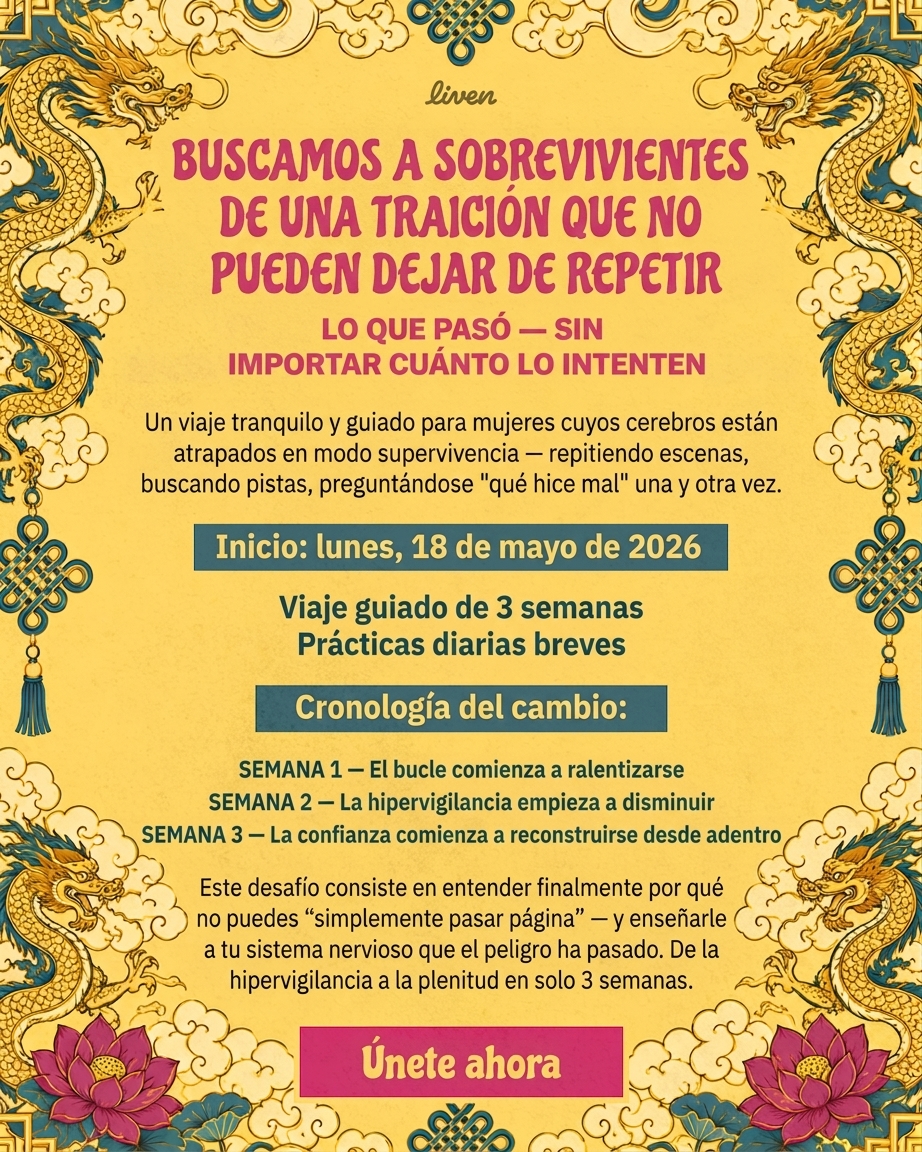 liven

BUSCAMOS A SOBREVIVIENTES DE UNA TRAICIÓN QUE NO PUEDEN DEJAR DE REPETIR

LO QUE PASÓ — SIN IMPORTAR CUÁNTO LO INTENTEN

Un viaje tranquilo y guiado para mujeres cuyos cerebros están atrapados en modo supervivencia — repitiendo escenas, buscando pistas, preguntándose "qué hice mal" una y otra vez.

Inicio: lunes, 18 de mayo de 2026

Viaje guiado de 3 semanas
Prácticas diarias breves

Cronología del cambio:

SEMANA 1 — El bucle comienza a ralentizarse
SEMANA 2 — La hipervigilancia empieza a disminuir
SEMANA 3 — La confianza comienza a reconstruirse desde adentro

Este desafío consiste en entender finalmente por qué no puedes “simplemente pasar página” — y enseñarle a tu sistema nervioso que el peligro ha pasado. De la hipervigilancia a la plenitud en solo 3 semanas.

Únete ahora